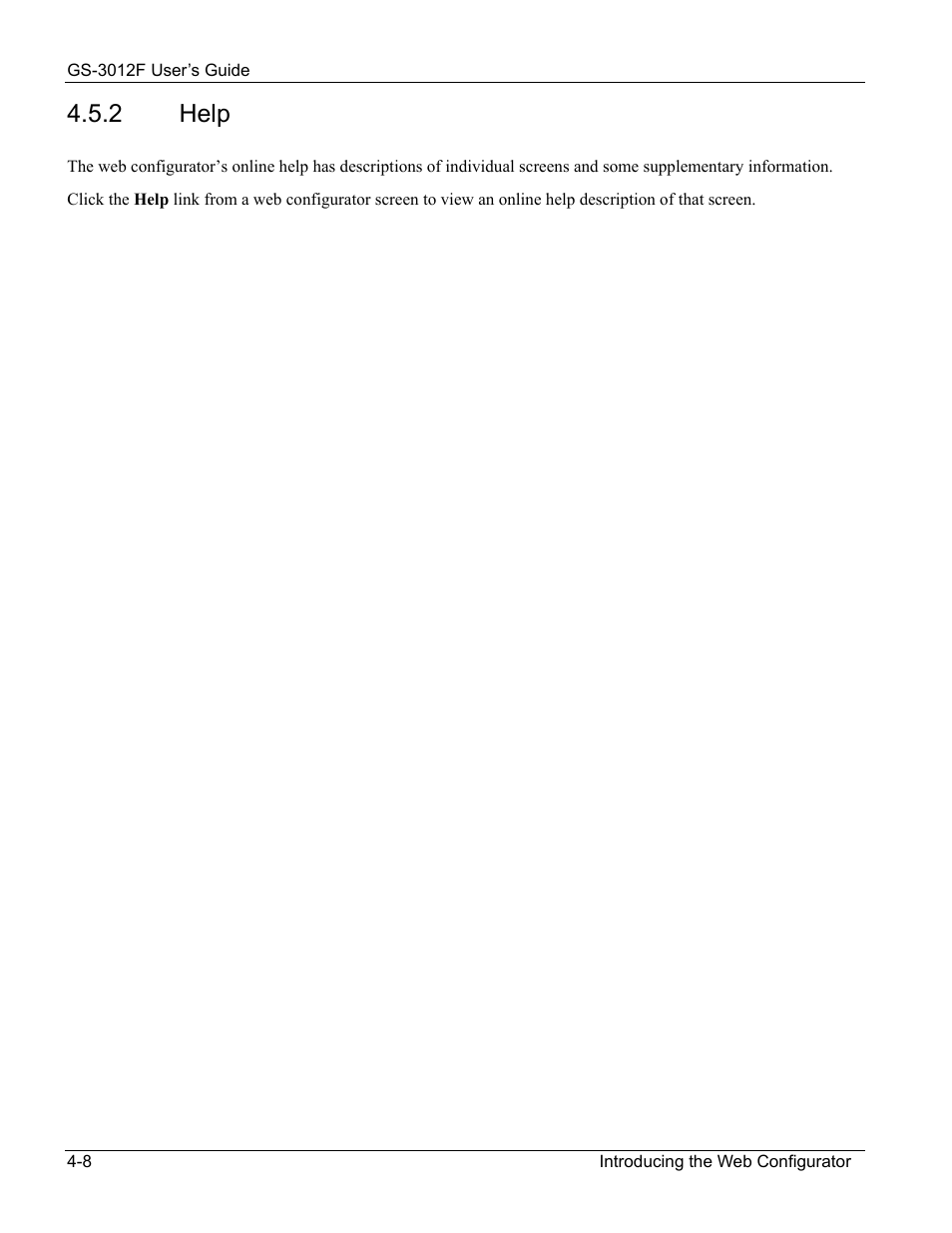 GS-3012F User's Guide

4.5.2 Help

The web configurator's online help has descriptions of individual screens and some supplementary information.

Click the Help link from a web configurator screen to view an online help description of that screen.

4-8

Introducing the Web Configurator